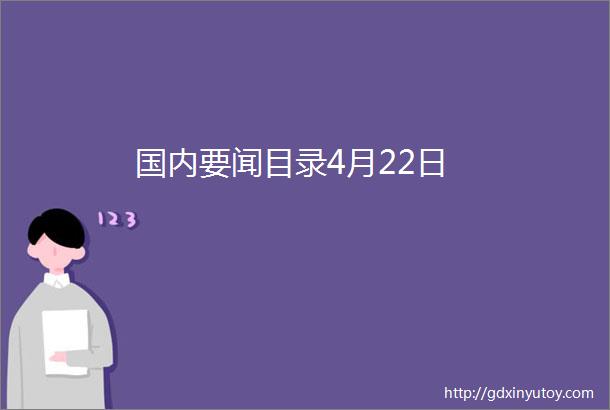 国内要闻目录4月22日

123

http://gdxinyutoy.com